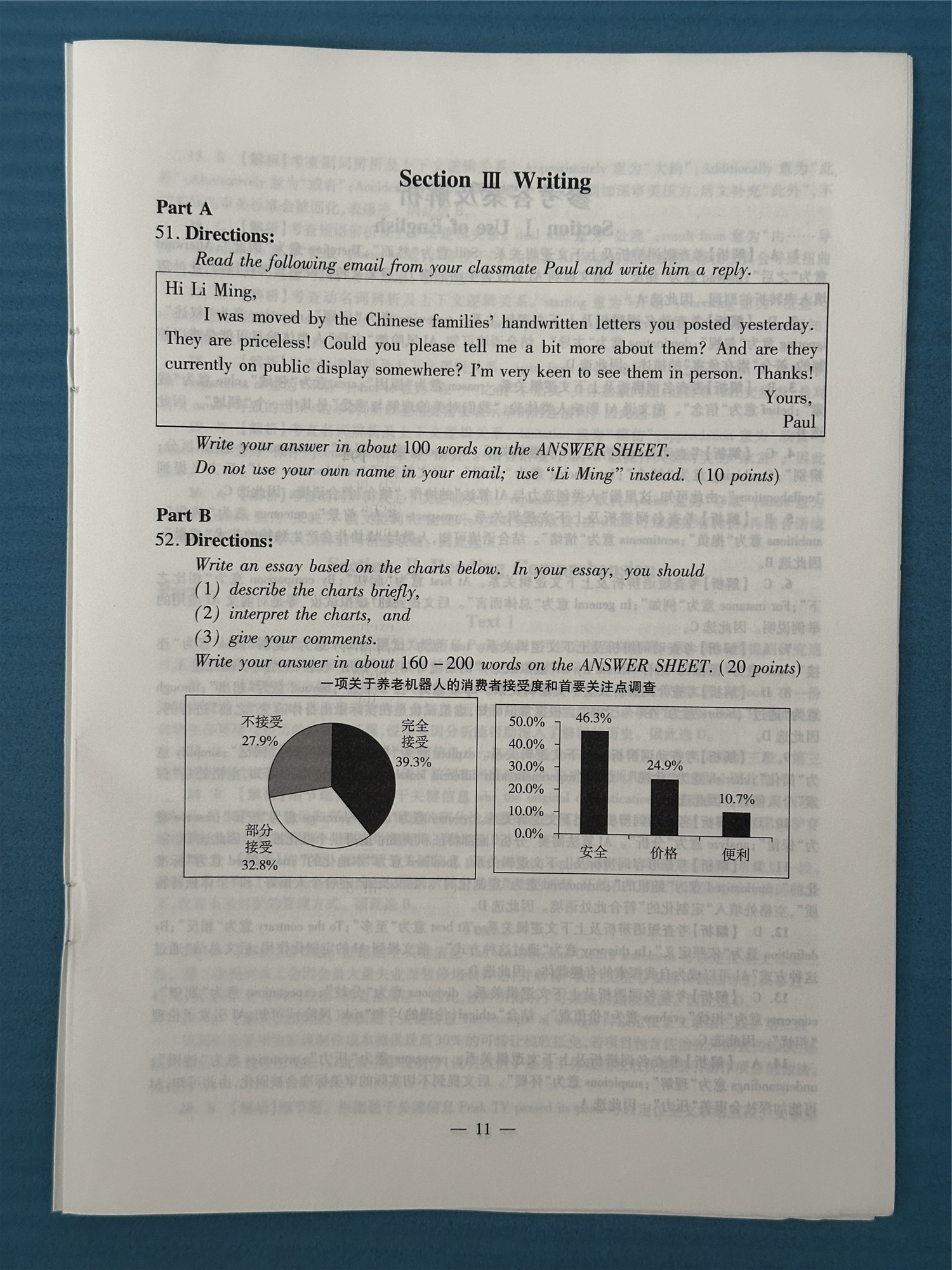 Section Ⅲ Writing

Part A

51. Directions:

Read the following email from your classmate Paul and write him a reply.

Hi Li Ming,

I was moved by the Chinese families' handwritten letters you posted yesterday. They are priceless! Could you please tell me a bit more about them? And are they currently on public display somewhere? I'm very keen to see them in person. Thanks!

Yours,
Paul

Write your answer in about 100 words on the ANSWER SHEET.

Do not use your own name in your email; use "Li Ming" instead. (10 points)

Part B

52. Directions:

Write an essay based on the charts below. In your essay, you should

(1) describe the charts briefly,

(2) interpret the charts, and

(3) give your comments.

Write your answer in about 160 – 200 words on the ANSWER SHEET. (20 points)

一项关于养老机器人的消费者接受度和首要关注点调查

不接受
27.9%

完全接受
39.3%

部分接受
32.8%

50.0%
40.0%
30.0%
20.0%
10.0%
0.0%

46.3%
24.9%
10.7%

安全
价格
便利

— 11 —